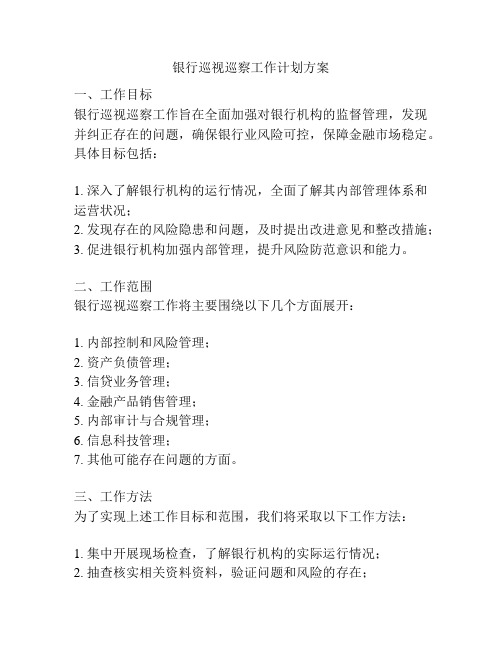 银行巡视巡察工作计划方案

一、工作目标
银行巡视巡察工作旨在全面加强对银行机构的监督管理，发现并纠正存在的问题，确保银行业风险可控，保障金融市场稳定。具体目标包括：

1. 深入了解银行机构的运行情况，全面了解其内部管理体系和运营状况；
2. 发现存在的风险隐患和问题，及时提出改进意见和整改措施；
3. 促进银行机构加强内部管理，提升风险防范意识和能力。

二、工作范围
银行巡视巡察工作将主要围绕以下几个方面展开：

1. 内部控制和风险管理；
2. 资产负债管理；
3. 信贷业务管理；
4. 金融产品销售管理；
5. 内部审计与合规管理；
6. 信息科技管理；
7. 其他可能存在问题的方面。

三、工作方法
为了实现上述工作目标和范围，我们将采取以下工作方法：

1. 集中开展现场检查，了解银行机构的实际运行情况；
2. 抽查核实相关资料资料，验证问题和风险的存在；